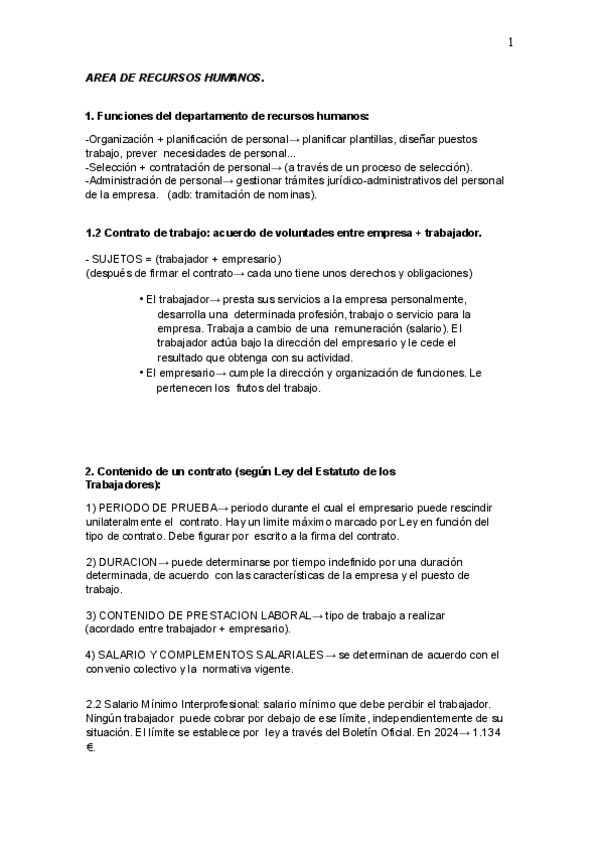 1

AREA DE RECURSOS HUMANOS.

1. Funciones del departamento de recursos humanos:

-Organización + planificación de personal→ planificar plantillas, diseñar puestos trabajo, prever necesidades de personal...
-Selección + contratación de personal→ (a través de un proceso de selección).
-Administración de personal→ gestionar trámites jurídico-administrativos del personal de la empresa. (adb: tramitación de nominas).

1.2 Contrato de trabajo: acuerdo de voluntades entre empresa + trabajador.

- SUJETOS = (trabajador + empresario)
(después de firmar el contrato→ cada uno tiene unos derechos y obligaciones)

• El trabajador→ presta sus servicios a la empresa personalmente, desarrolla una determinada profesión, trabajo o servicio para la empresa. Trabaja a cambio de una remuneración (salario). El trabajador actúa bajo la dirección del empresario y le cede el resultado que obtenga con su actividad.
• El empresario→ cumple la dirección y organización de funciones. Le pertenecen los frutos del trabajo.

2. Contenido de un contrato (según Ley del Estatuto de los Trabajadores):

1) PERIODO DE PRUEBA→ periodo durante el cual el empresario puede rescindir unilateralmente el contrato. Hay un limite máximo marcado por Ley en función del tipo de contrato. Debe figurar por escrito a la firma del contrato.

2) DURACION→ puede determinarse por tiempo indefinido por una duración determinada, de acuerdo con las características de la empresa y el puesto de trabajo.

3) CONTENIDO DE PRESTACION LABORAL→ tipo de trabajo a realizar (acordado entre trabajador + empresario).

4) SALARIO Y COMPLEMENTOS SALARIALES→ se determinan de acuerdo con el convenio colectivo y la normativa vigente.

2.2 Salario Mínimo Interprofesional: salario mínimo que debe percibir el trabajador. Ningún trabajador puede cobrar por debajo de ese límite, independientemente de su situación. El límite se establece por ley a través del Boletín Oficial. En 2024→ 1.134 €.